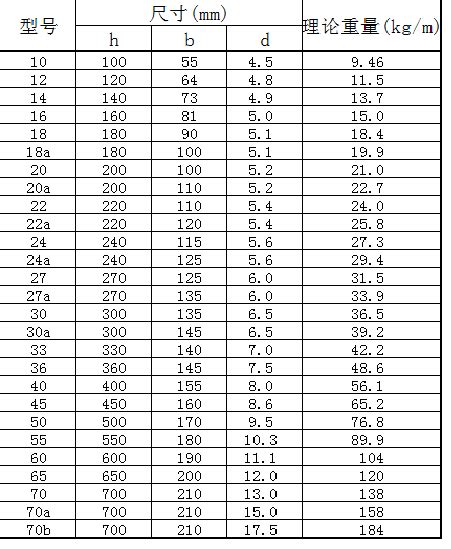 | 型号 | 尺寸(mm) | | | 理论重量(kg/m) |
|---|---|---|---|---|
| | h | b | d | |
| 10 | 100 | 55 | 4.5 | 9.46 |
| 12 | 120 | 64 | 4.8 | 11.5 |
| 14 | 140 | 73 | 4.9 | 13.7 |
| 16 | 160 | 81 | 5.0 | 15.0 |
| 18 | 180 | 90 | 5.1 | 18.4 |
| 18a | 180 | 100 | 5.1 | 19.9 |
| 20 | 200 | 100 | 5.2 | 21.0 |
| 20a | 200 | 110 | 5.2 | 22.7 |
| 22 | 220 | 110 | 5.4 | 24.0 |
| 22a | 220 | 120 | 5.4 | 25.8 |
| 24 | 240 | 115 | 5.6 | 27.3 |
| 24a | 240 | 125 | 5.6 | 29.4 |
| 27 | 270 | 125 | 6.0 | 31.5 |
| 27a | 270 | 135 | 6.0 | 33.9 |
| 30 | 300 | 135 | 6.5 | 36.5 |
| 30a | 300 | 145 | 6.5 | 39.2 |
| 33 | 330 | 140 | 7.0 | 42.2 |
| 36 | 360 | 145 | 7.5 | 48.6 |
| 40 | 400 | 155 | 8.0 | 56.1 |
| 45 | 450 | 160 | 8.6 | 65.2 |
| 50 | 500 | 170 | 9.5 | 76.8 |
| 55 | 550 | 180 | 10.3 | 89.9 |
| 60 | 600 | 190 | 11.1 | 104 |
| 65 | 650 | 200 | 12.0 | 120 |
| 70 | 700 | 210 | 13.0 | 138 |
| 70a | 700 | 210 | 15.0 | 158 |
| 70b | 700 | 210 | 17.5 | 184 |